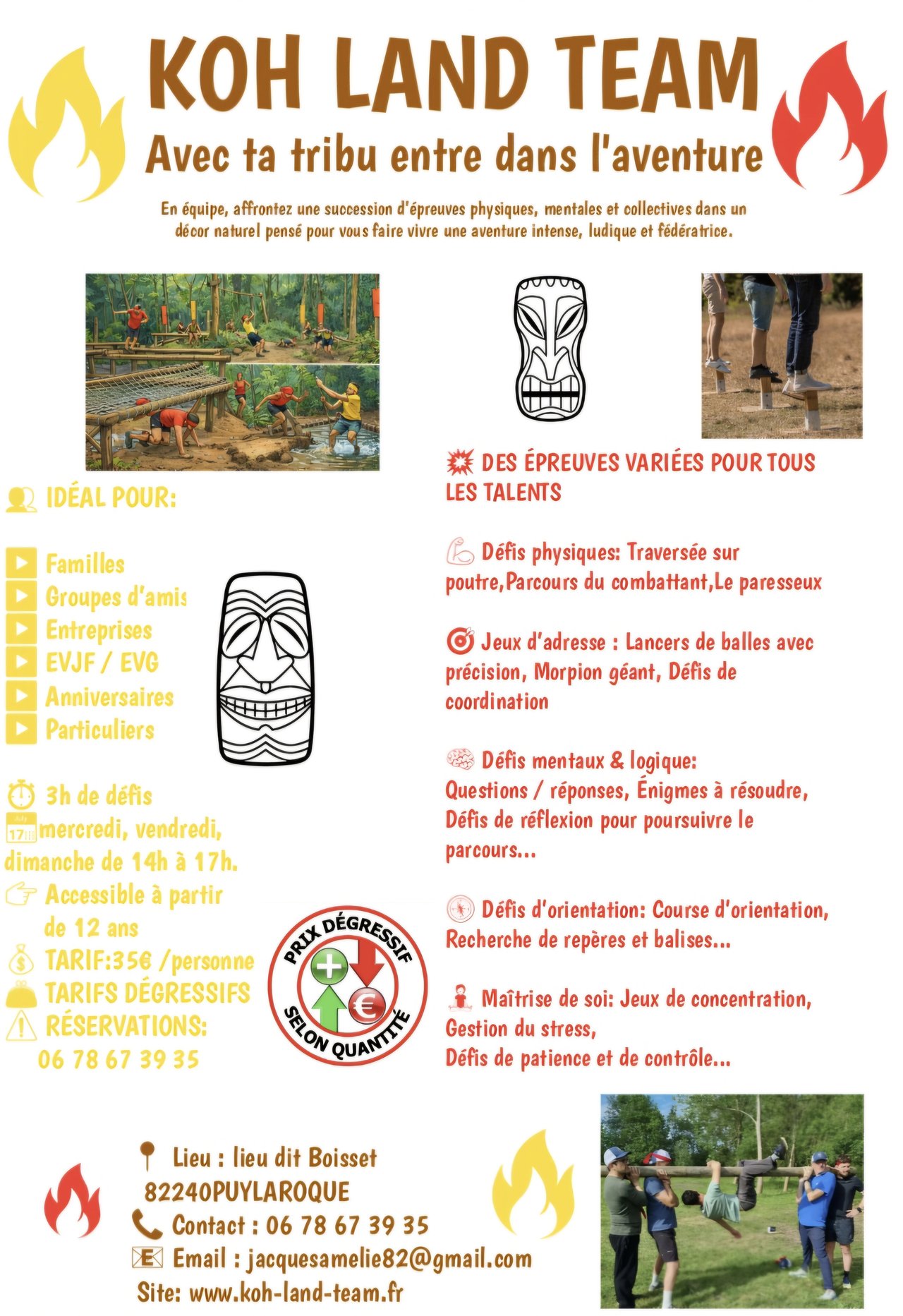 KOH LAND TEAM
Avec ta tribu entre dans l'aventure

En équipe, affrontez une succession d'épreuves physiques, mentales et collectives dans un décor naturel pensé pour vous faire vivre une aventure intense, ludique et fédératrice.

IDÉAL POUR:

Familles
Groupes d'amis
Entreprises
EVJF / EVG
Anniversaires
Particuliers

3h de défis
July 17 mercredi, vendredi, dimanche de 14h à 17h.
Accessible à partir de 12 ans
TARIF:35€ /personne
TARIFS DÉGRESSIFS
RÉSERVATIONS:
06 78 67 39 35

PRIX DÉGRESSIF SELON QUANTITÉ

DES ÉPREUVES VARIÉES POUR TOUS LES TALENTS

Défis physiques: Traversée sur poutre,Parcours du combattant,Le paresseux

Jeux d'adresse : Lancers de balles avec précision, Morpion géant, Défis de coordination

Défis mentaux & logique: Questions / réponses, Énigmes à résoudre, Défis de réflexion pour poursuivre le parcours...

Défis d'orientation: Course d'orientation, Recherche de repères et balises...

Maîtrise de soi: Jeux de concentration, Gestion du stress, Défis de patience et de contrôle...

Lieu : lieu dit Boisset 82240PUYLAROQUE
Contact : 06 78 67 39 35
Email : jacquesamelie82@gmail.com
Site: www.koh-land-team.fr